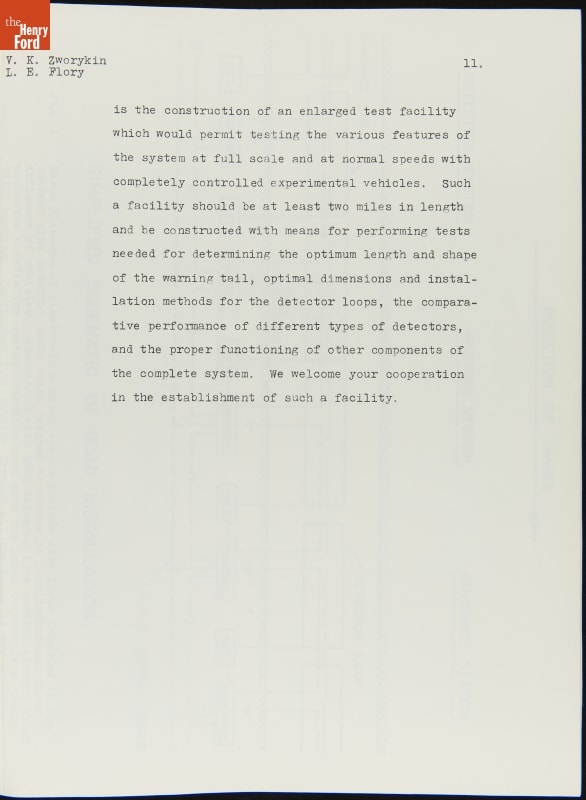 the Henry Ford

V. K. Zworykin
L. E. Flory

11.

is the construction of an enlarged test facility which would permit testing the various features of the system at full scale and at normal speeds with completely controlled experimental vehicles. Such a facility should be at least two miles in length and be constructed with means for performing tests needed for determining the optimum length and shape of the warning tail, optimal dimensions and installation methods for the detector loops, the comparative performance of different types of detectors, and the proper functioning of other components of the complete system. We welcome your cooperation in the establishment of such a facility.